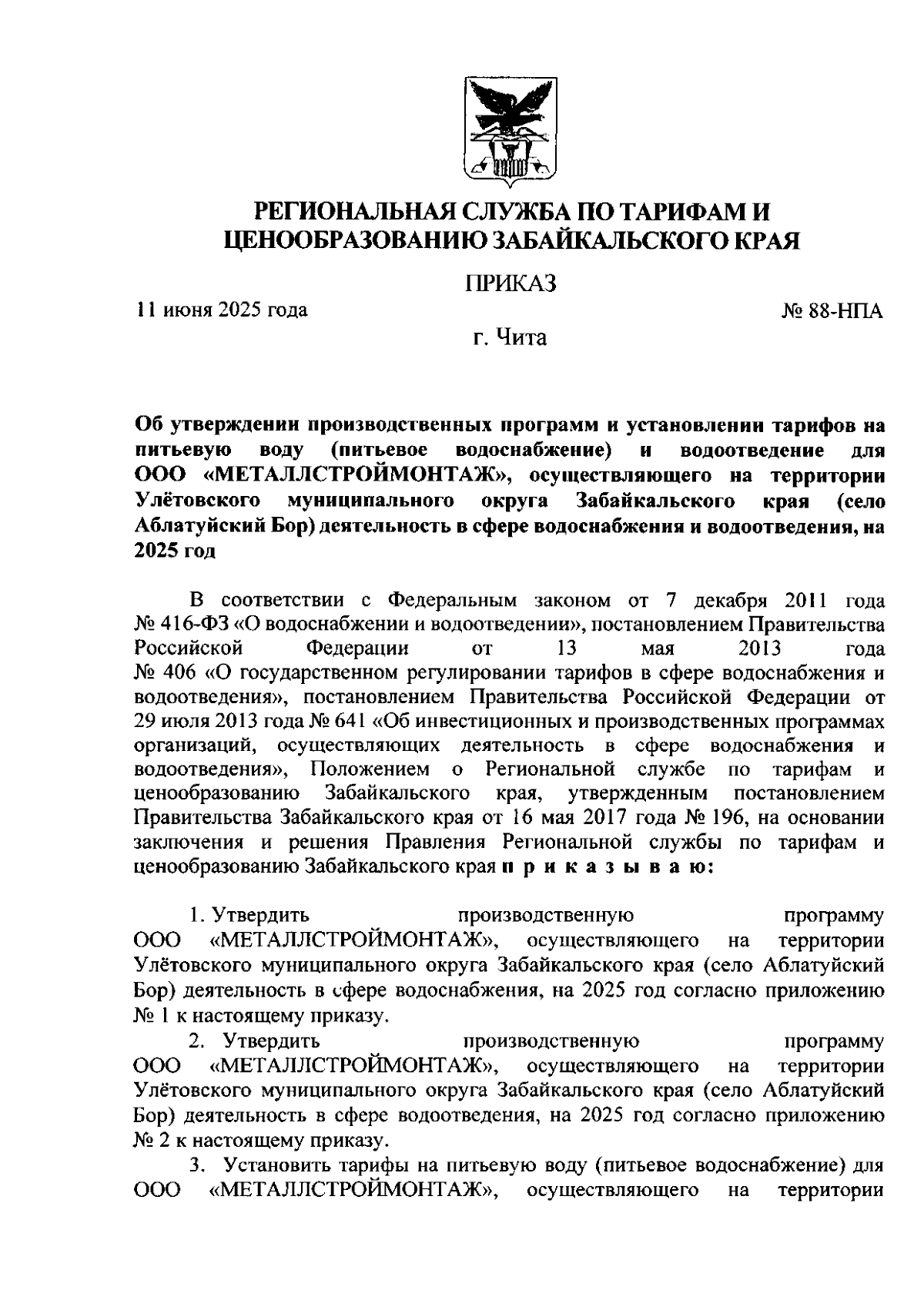 РЕГИОНАЛЬНАЯ СЛУЖБА ПО ТАРИФАМ И ЦЕНООБРАЗОВАНИЮ ЗАБАЙКАЛЬСКОГО КРАЯ

ПРИКАЗ

11 июня 2025 года

№ 88-НПА

г. Чита

Об утверждении производственных программ и установлении тарифов на питьевую воду (питьевое водоснабжение) и водоотведение для ООО «МЕТАЛЛСТРОЙМОНТАЖ», осуществляющего на территории Улётовского муниципального округа Забайкальского края (село Аблатуйский Бор) деятельность в сфере водоснабжения и водоотведения, на 2025 год

В соответствии с Федеральным законом от 7 декабря 2011 года № 416-ФЗ «О водоснабжении и водоотведении», постановлением Правительства Российской Федерации от 13 мая 2013 года № 406 «О государственном регулировании тарифов в сфере водоснабжения и водоотведения», постановлением Правительства Российской Федерации от 29 июля 2013 года № 641 «Об инвестиционных и производственных программах организаций, осуществляющих деятельность в сфере водоснабжения и водоотведения», Положением о Региональной службе по тарифам и ценообразованию Забайкальского края, утвержденным постановлением Правительства Забайкальского края от 16 мая 2017 года № 196, на основании заключения и решения Правления Региональной службы по тарифам и ценообразованию Забайкальского края п р и к а з ы в а ю:

1. Утвердить производственную программу ООО «МЕТАЛЛСТРОЙМОНТАЖ», осуществляющего на территории Улётовского муниципального округа Забайкальского края (село Аблатуйский Бор) деятельность в сфере водоснабжения, на 2025 год согласно приложению № 1 к настоящему приказу.

2. Утвердить производственную программу ООО «МЕТАЛЛСТРОЙМОНТАЖ», осуществляющего на территории Улётовского муниципального округа Забайкальского края (село Аблатуйский Бор) деятельность в сфере водоотведения, на 2025 год согласно приложению № 2 к настоящему приказу.

3. Установить тарифы на питьевую воду (питьевое водоснабжение) для ООО «МЕТАЛЛСТРОЙМОНТАЖ», осуществляющего на территории